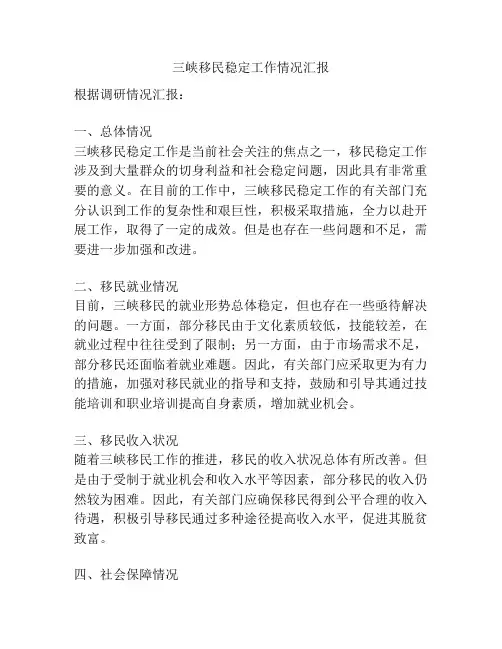 三峡移民稳定工作情况汇报

根据调研情况汇报：

一、总体情况
三峡移民稳定工作是当前社会关注的焦点之一，移民稳定工作涉及到大量群众的切身利益和社会稳定问题，因此具有非常重要的意义。在目前的工作中，三峡移民稳定工作的有关部门充分认识到工作的复杂性和艰巨性，积极采取措施，全力以赴开展工作，取得了一定的成效。但是也存在一些问题和不足，需要进一步加强和改进。

二、移民就业情况
目前，三峡移民的就业形势总体稳定，但也存在一些亟待解决的问题。一方面，部分移民由于文化素质较低，技能较差，在就业过程中往往受到了限制；另一方面，由于市场需求不足，部分移民还面临着就业难题。因此，有关部门应采取更为有力的措施，加强对移民就业的指导和支持，鼓励和引导其通过技能培训和职业培训提高自身素质，增加就业机会。

三、移民收入状况
随着三峡移民工作的推进，移民的收入状况总体有所改善。但是由于受制于就业机会和收入水平等因素，部分移民的收入仍然较为困难。因此，有关部门应确保移民得到公平合理的收入待遇，积极引导移民通过多种途径提高收入水平，促进其脱贫致富。

四、社会保障情况